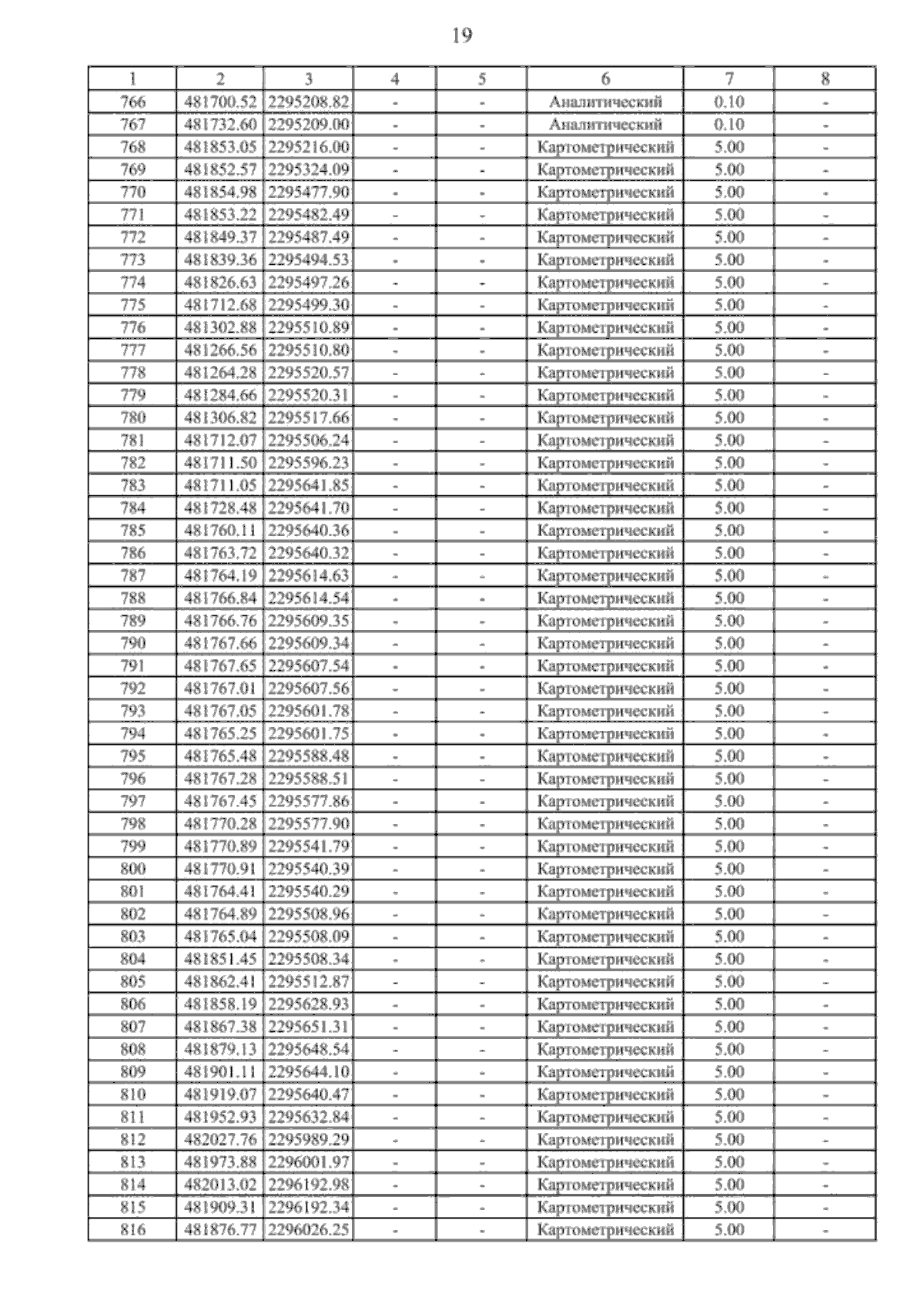 19

| 1 | 2 | 3 | 4 | 5 | 6 | 7 | 8 |
|---|---|---|---|---|---|---|---|
| 766 | 481700.52 | 2295208.82 | - | - | Аналитический | 0.10 | - |
| 767 | 481732.60 | 2295209.00 | - | - | Аналитический | 0.10 | - |
| 768 | 481853.05 | 2295216.00 | - | - | Картометрический | 5.00 | - |
| 769 | 481852.57 | 2295324.09 | - | - | Картометрический | 5.00 | - |
| 770 | 481854.98 | 2295477.90 | - | - | Картометрический | 5.00 | - |
| 771 | 481853.22 | 2295482.49 | - | - | Картометрический | 5.00 | - |
| 772 | 481849.37 | 2295487.49 | - | - | Картометрический | 5.00 | - |
| 773 | 481839.36 | 2295494.53 | - | - | Картометрический | 5.00 | - |
| 774 | 481826.63 | 2295497.26 | - | - | Картометрический | 5.00 | - |
| 775 | 481712.68 | 2295499.30 | - | - | Картометрический | 5.00 | - |
| 776 | 481302.88 | 2295510.89 | - | - | Картометрический | 5.00 | - |
| 777 | 481266.56 | 2295510.80 | - | - | Картометрический | 5.00 | - |
| 778 | 481264.28 | 2295520.57 | - | - | Картометрический | 5.00 | - |
| 779 | 481284.66 | 2295520.31 | - | - | Картометрический | 5.00 | - |
| 780 | 481306.82 | 2295517.66 | - | - | Картометрический | 5.00 | - |
| 781 | 481712.07 | 2295506.24 | - | - | Картометрический | 5.00 | - |
| 782 | 481711.50 | 2295596.23 | - | - | Картометрический | 5.00 | - |
| 783 | 481711.05 | 2295641.85 | - | - | Картометрический | 5.00 | - |
| 784 | 481728.48 | 2295641.70 | - | - | Картометрический | 5.00 | - |
| 785 | 481760.11 | 2295640.36 | - | - | Картометрический | 5.00 | - |
| 786 | 481763.72 | 2295640.32 | - | - | Картометрический | 5.00 | - |
| 787 | 481764.19 | 2295614.63 | - | - | Картометрический | 5.00 | - |
| 788 | 481766.84 | 2295614.54 | - | - | Картометрический | 5.00 | - |
| 789 | 481766.76 | 2295609.35 | - | - | Картометрический | 5.00 | - |
| 790 | 481767.66 | 2295609.34 | - | - | Картометрический | 5.00 | - |
| 791 | 481767.65 | 2295607.54 | - | - | Картометрический | 5.00 | - |
| 792 | 481767.01 | 2295607.56 | - | - | Картометрический | 5.00 | - |
| 793 | 481767.05 | 2295601.78 | - | - | Картометрический | 5.00 | - |
| 794 | 481765.25 | 2295601.75 | - | - | Картометрический | 5.00 | - |
| 795 | 481765.48 | 2295588.48 | - | - | Картометрический | 5.00 | - |
| 796 | 481767.28 | 2295588.51 | - | - | Картометрический | 5.00 | - |
| 797 | 481767.45 | 2295577.86 | - | - | Картометрический | 5.00 | - |
| 798 | 481770.28 | 2295577.90 | - | - | Картометрический | 5.00 | - |
| 799 | 481770.89 | 2295541.79 | - | - | Картометрический | 5.00 | - |
| 800 | 481770.91 | 2295540.39 | - | - | Картометрический | 5.00 | - |
| 801 | 481764.41 | 2295540.29 | - | - | Картометрический | 5.00 | - |
| 802 | 481764.89 | 2295508.96 | - | - | Картометрический | 5.00 | - |
| 803 | 481765.04 | 2295508.09 | - | - | Картометрический | 5.00 | - |
| 804 | 481851.45 | 2295508.34 | - | - | Картометрический | 5.00 | - |
| 805 | 481862.41 | 2295512.87 | - | - | Картометрический | 5.00 | - |
| 806 | 481858.19 | 2295628.93 | - | - | Картометрический | 5.00 | - |
| 807 | 481867.38 | 2295651.31 | - | - | Картометрический | 5.00 | - |
| 808 | 481879.13 | 2295648.54 | - | - | Картометрический | 5.00 | - |
| 809 | 481901.11 | 2295644.10 | - | - | Картометрический | 5.00 | - |
| 810 | 481919.07 | 2295640.47 | - | - | Картометрический | 5.00 | - |
| 811 | 481952.93 | 2295632.84 | - | - | Картометрический | 5.00 | - |
| 812 | 482027.76 | 2295989.29 | - | - | Картометрический | 5.00 | - |
| 813 | 481973.88 | 2296001.97 | - | - | Картометрический | 5.00 | - |
| 814 | 482013.02 | 2296192.98 | - | - | Картометрический | 5.00 | - |
| 815 | 481909.31 | 2296192.34 | - | - | Картометрический | 5.00 | - |
| 816 | 481876.77 | 2296026.25 | - | - | Картометрический | 5.00 | - |